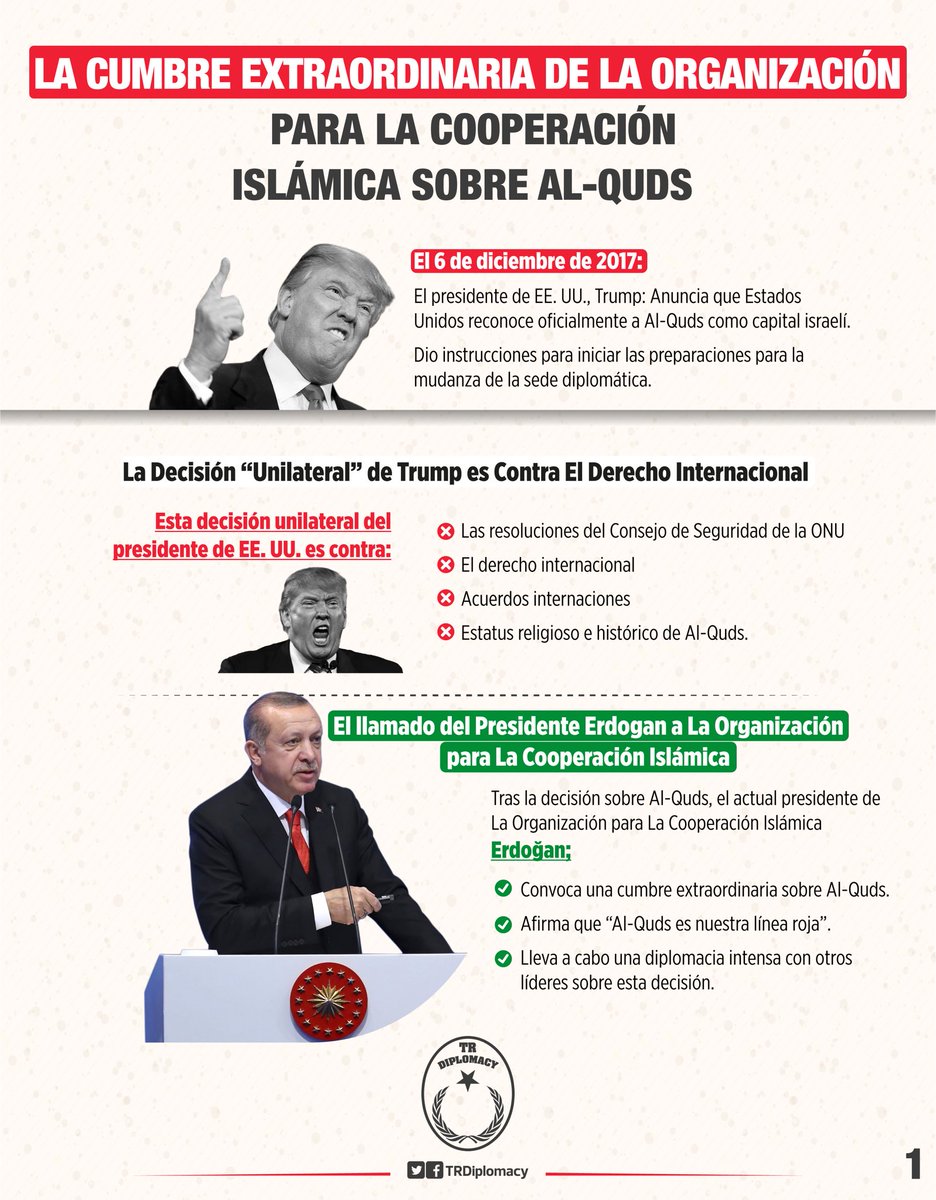 LA CUMBRE EXTRAORDINARIA DE LA ORGANIZACIÓN
PARA LA COOPERACIÓN
ISLÁMICA SOBRE AL-QUDS

El 6 de diciembre de 2017:

El presidente de EE. UU., Trump: Anuncia que Estados Unidos reconoce oficialmente a Al-Quds como capital israelí.

Dio instrucciones para iniciar las preparaciones para la mudanza de la sede diplomática.

La Decisión "Unilateral" de Trump es Contra El Derecho Internacional

Esta decisión unilateral del presidente de EE. UU. es contra:

Las resoluciones del Consejo de Seguridad de la ONU
El derecho internacional
Acuerdos internaciones
Estatus religioso e histórico de Al-Quds.

El llamado del Presidente Erdogan a La Organización para La Cooperación Islámica

Tras la decisión sobre Al-Quds, el actual presidente de La Organización para La Cooperación Islámica Erdoğan;

Convoca una cumbre extraordinaria sobre Al-Quds.
Afirma que "Al-Quds es nuestra línea roja".
Lleva a cabo una diplomacia intensa con otros líderes sobre esta decisión.

TR DIPLOMACY

TRDiplomacy

1